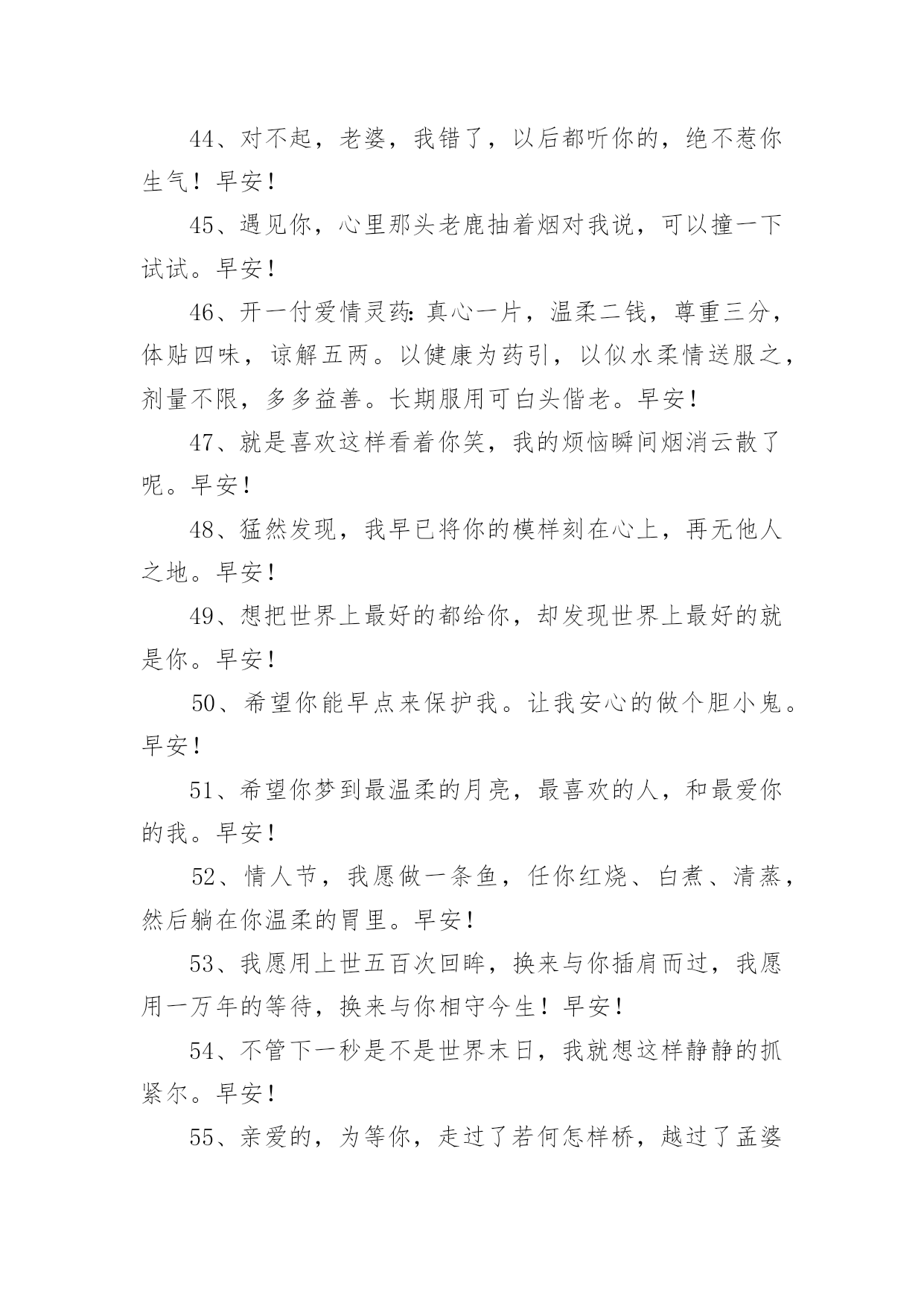 44、对不起，老婆，我错了，以后都听你的，绝不惹你生气！早安！

45、遇见你，心里那头老鹿抽着烟对我说，可以撞一下试试。早安！

46、开一付爱情灵药：真心一片，温柔二钱，尊重三分，体贴四味，谅解五两。以健康为药引，以似水柔情送服之，剂量不限，多多益善。长期服用可白头偕老。早安！

47、就是喜欢这样看着你笑，我的烦恼瞬间烟消云散了呢。早安！

48、猛然发现，我早已将你的模样刻在心上，再无他人之地。早安！

49、想把世界上最好的都给你，却发现世界上最好的就是你。早安！

50、希望你能早点来保护我。让我安心的做个胆小鬼。早安！

51、希望你梦到最温柔的月亮，最喜欢的人，和最爱你的我。早安！

52、情人节，我愿做一条鱼，任你红烧、白煮、清蒸，然后躺在你温柔的胃里。早安！

53、我愿用上世五百次回眸，换来与你插肩而过，我愿用一万年的等待，换来与你相守今生！早安！

54、不管下一秒是不是世界末日，我就想这样静静的抓紧尔。早安！

55、亲爱的，为等你，走过了若何怎样桥，越过了孟婆